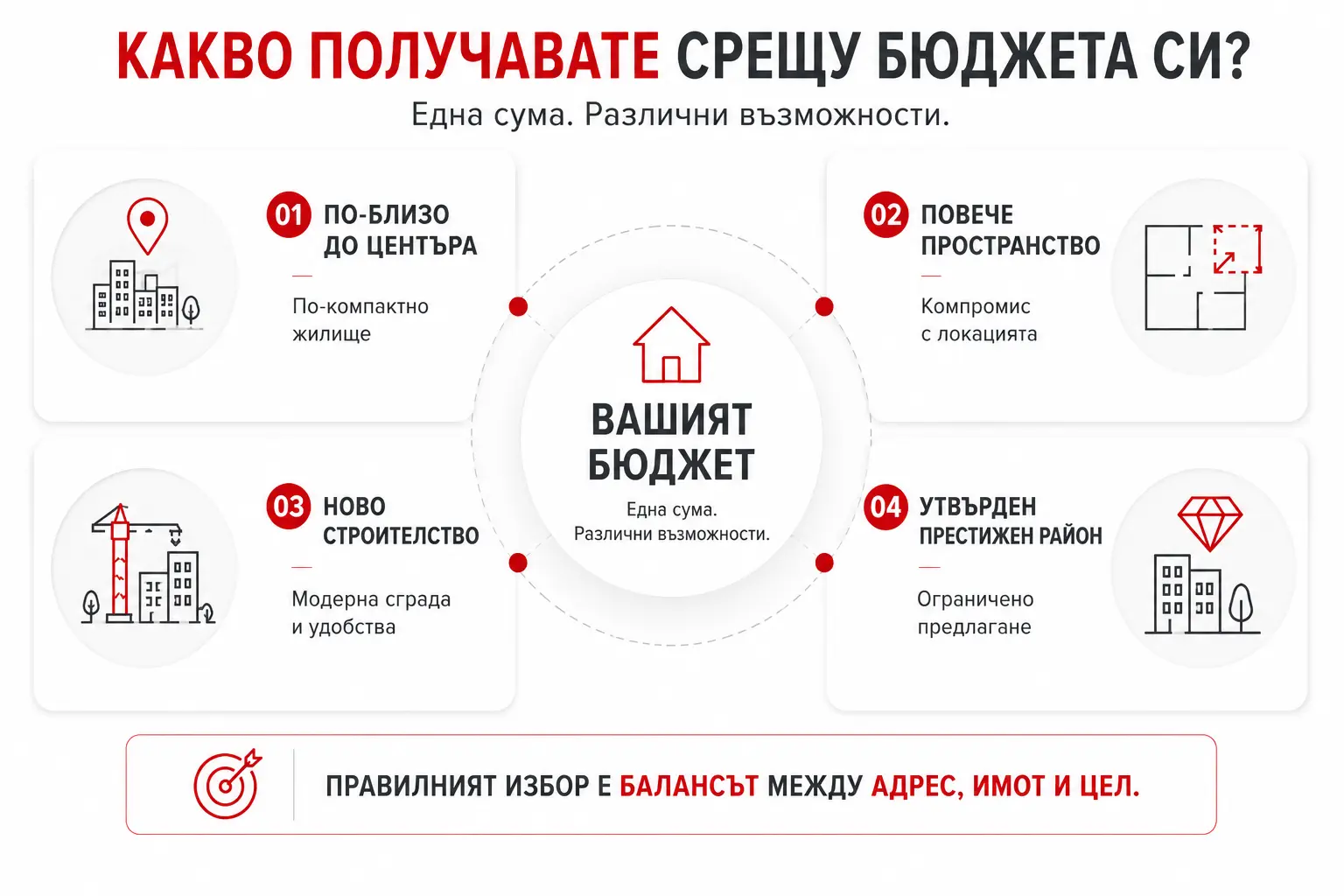 КАКВО ПОЛУЧАВАТЕ СРЕЩУ БЮДЖЕТА СИ?

Една сума. Различни възможности.

01 ПО-БЛИЗО ДО ЦЕНТЪРА

По-компактно жилище

02 ПОВЕЧЕ ПРОСТРАНСТВО

Компромис с локацията

ВАШИЯТ БЮДЖЕТ

Една сума. Различни възможности.

03 НОВО СТРОИТЕЛСТВО

Модерна сграда и удобства

04 УТВЪРДЕН ПРЕСТИЖЕН РАЙОН

Ограничено предлагане

ПРАВИЛНИЯТ ИЗБОР Е БАЛАНСЪТ МЕЖДУ АДРЕС, ИМОТ И ЦЕЛ.